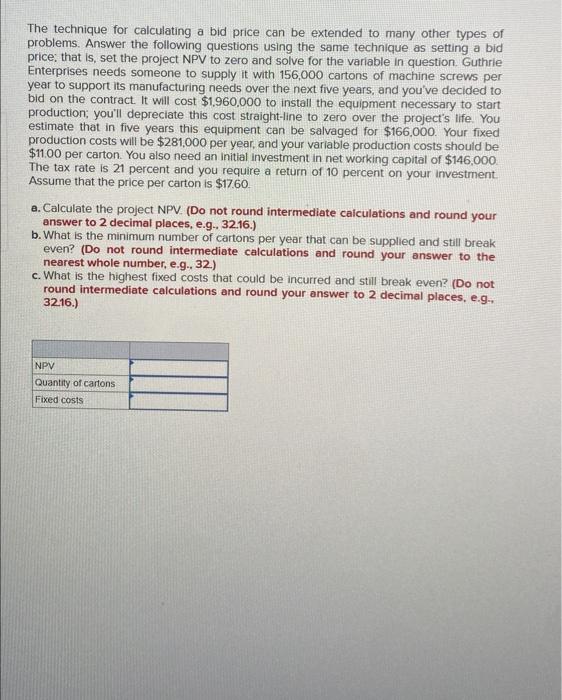 The technique for calculating a bid price can be extended to many other types of problems. Answer the following questions using the same technique as setting a bid price; that is, set the project NPV to zero and solve for the variable in question. Guthrie Enterprises needs someone to supply it with 156,000 cartons of machine screws per year to support its manufacturing needs over the next five years, and you've decided to bid on the contract. It will cost $1,960,000 to install the equipment necessary to start production; you'll depreciate this cost straight-line to zero over the project's life. You estimate that in five years this equipment can be salvaged for $166,000. Your fixed production costs will be $281,000 per year, and your variable production costs should be $11.00 per carton. You also need an initial investment in net working capital of $146,000. The tax rate is 21 percent and you require a return of 10 percent on your investment. Assume that the price per carton is $17.60.

a. Calculate the project NPV. (Do not round intermediate calculations and round your answer to 2 decimal places, e.g., 32.16.)
b. What is the minimum number of cartons per year that can be supplied and still break even? (Do not round intermediate calculations and round your answer to the nearest whole number, e.g., 32.)
c. What is the highest fixed costs that could be incurred and still break even? (Do not round intermediate calculations and round your answer to 2 decimal places, e.g., 32.16.)

| | |
|---|---|
| NPV | |
| Quantity of cartons | |
| Fixed costs | |